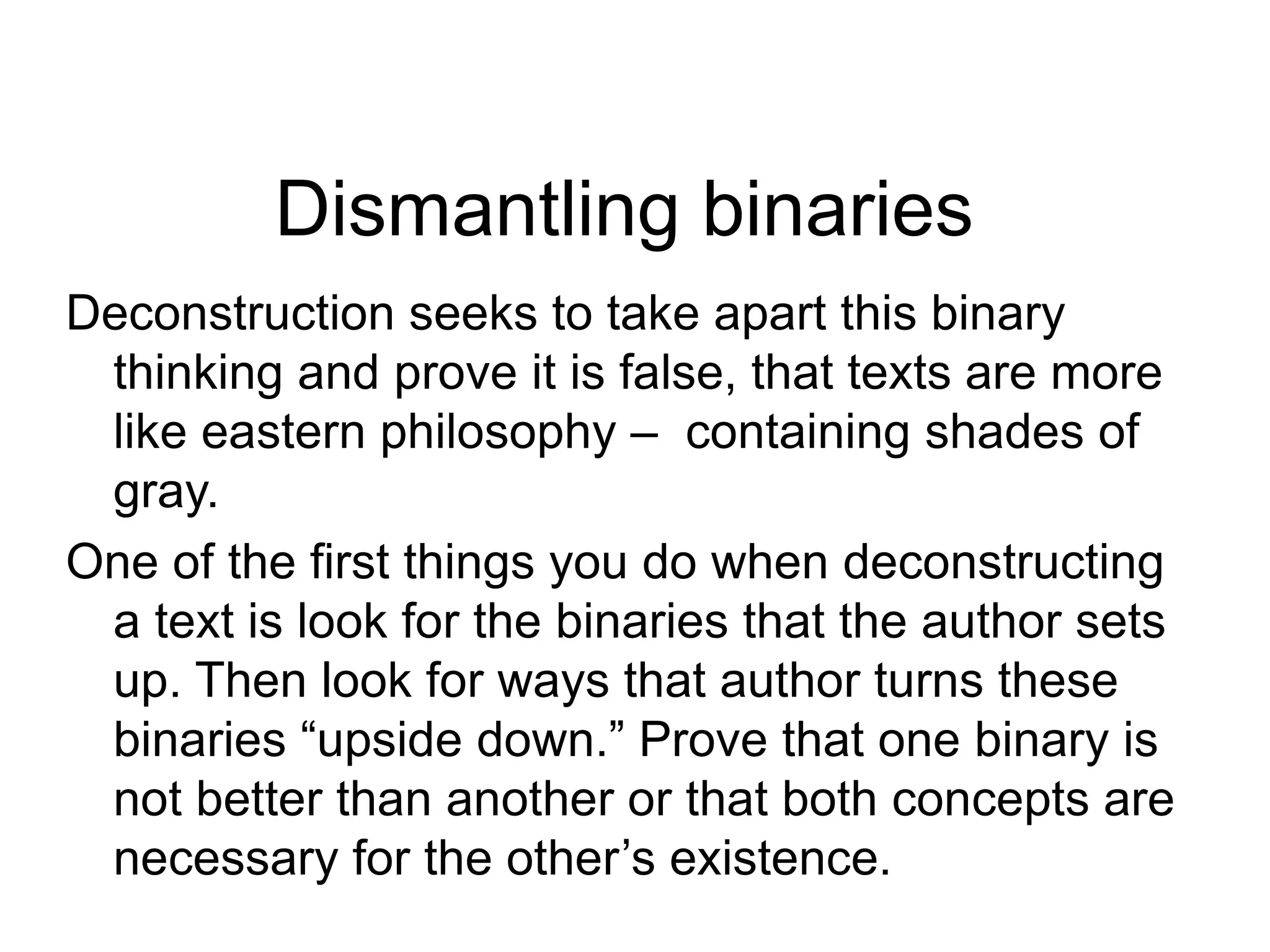 Dismantling binaries

Deconstruction seeks to take apart this binary thinking and prove it is false, that texts are more like eastern philosophy – containing shades of gray.

One of the first things you do when deconstructing a text is look for the binaries that the author sets up. Then look for ways that author turns these binaries “upside down.” Prove that one binary is not better than another or that both concepts are necessary for the other’s existence.